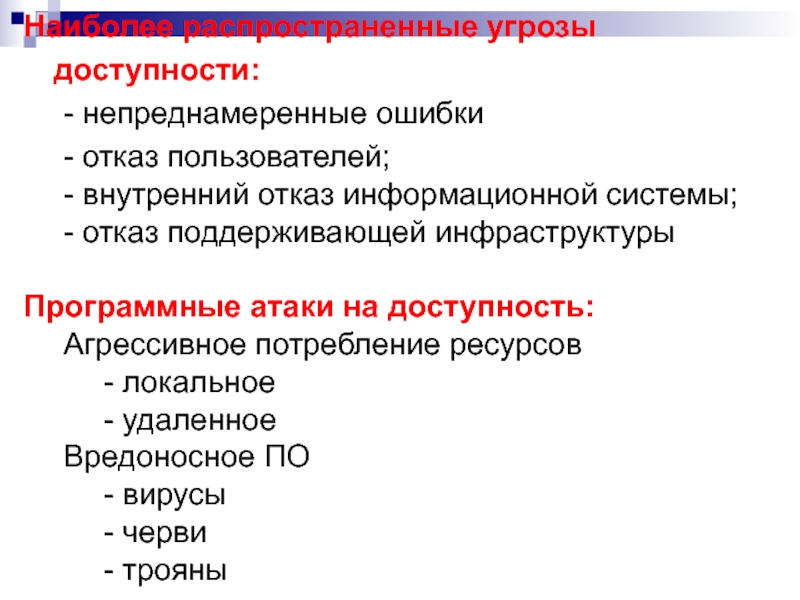 Наиболее распространенные угрозы доступности:

- непреднамеренные ошибки
- отказ пользователей;
- внутренний отказ информационной системы;
- отказ поддерживающей инфраструктуры

Программные атаки на доступность:

Агрессивное потребление ресурсов
- локальное
- удаленное
Вредоносное ПО
- вирусы
- черви
- трояны